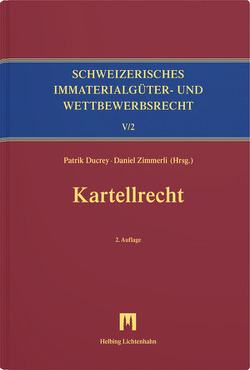 SCHWEIZERISCHES IMMATERIALGÜTER- UND WETTBEWERBSRECHT

V/2

Patrik Ducrey · Daniel Zimmerli (Hrsg.)

Kartellrecht

2. Auflage

Helbing Lichtenhahn